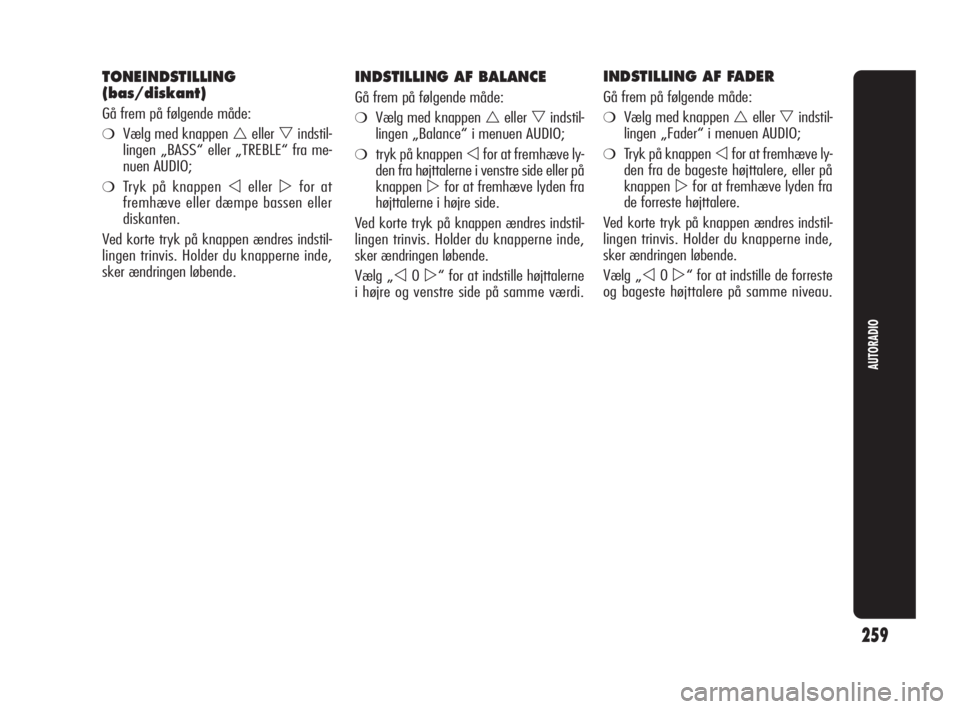 TONEINDSTILLING (bas/diskant)

Gå frem på følgende måde:

❍ Vælg med knappen △ eller ▽ indstillingen „BASS“ eller „TREBLE“ fra menuen AUDIO;

❍ Tryk på knappen ◁ eller ▷ for at fremhæve eller dæmpe bassen eller diskanten.

Ved korte tryk på knappen ændres indstillingen trinvis. Holder du knapperne inde, sker ændringen løbende.

INDSTILLING AF BALANCE

Gå frem på følgende måde:

❍ Vælg med knappen △ eller ▽ indstillingen „Balance“ i menuen AUDIO;

❍ tryk på knappen ◁ for at fremhæve lyden fra højttalerne i venstre side eller på knappen ▷ for at fremhæve lyden fra højttalerne i højre side.

Ved korte tryk på knappen ændres indstillingen trinvis. Holder du knapperne inde, sker ændringen løbende.

Vælg „◁ 0 ▷“ for at indstille højttalerne i højre og venstre side på samme værdi.

INDSTILLING AF FADER

Gå frem på følgende måde:

❍ Vælg med knappen △ eller ▽ indstillingen „Fader“ i menuen AUDIO;

❍ Tryk på knappen ◁ for at fremhæve lyden fra de bageste højttalere, eller på knappen ▷ for at fremhæve lyden fra de forreste højttalere.

Ved korte tryk på knappen ændres indstillingen trinvis. Holder du knapperne inde, sker ændringen løbende.

Vælg „◁ 0 ▷“ for at indstille de forreste og bageste højttalere på samme niveau.

AUTORADIO

259

carmanualsonline.info